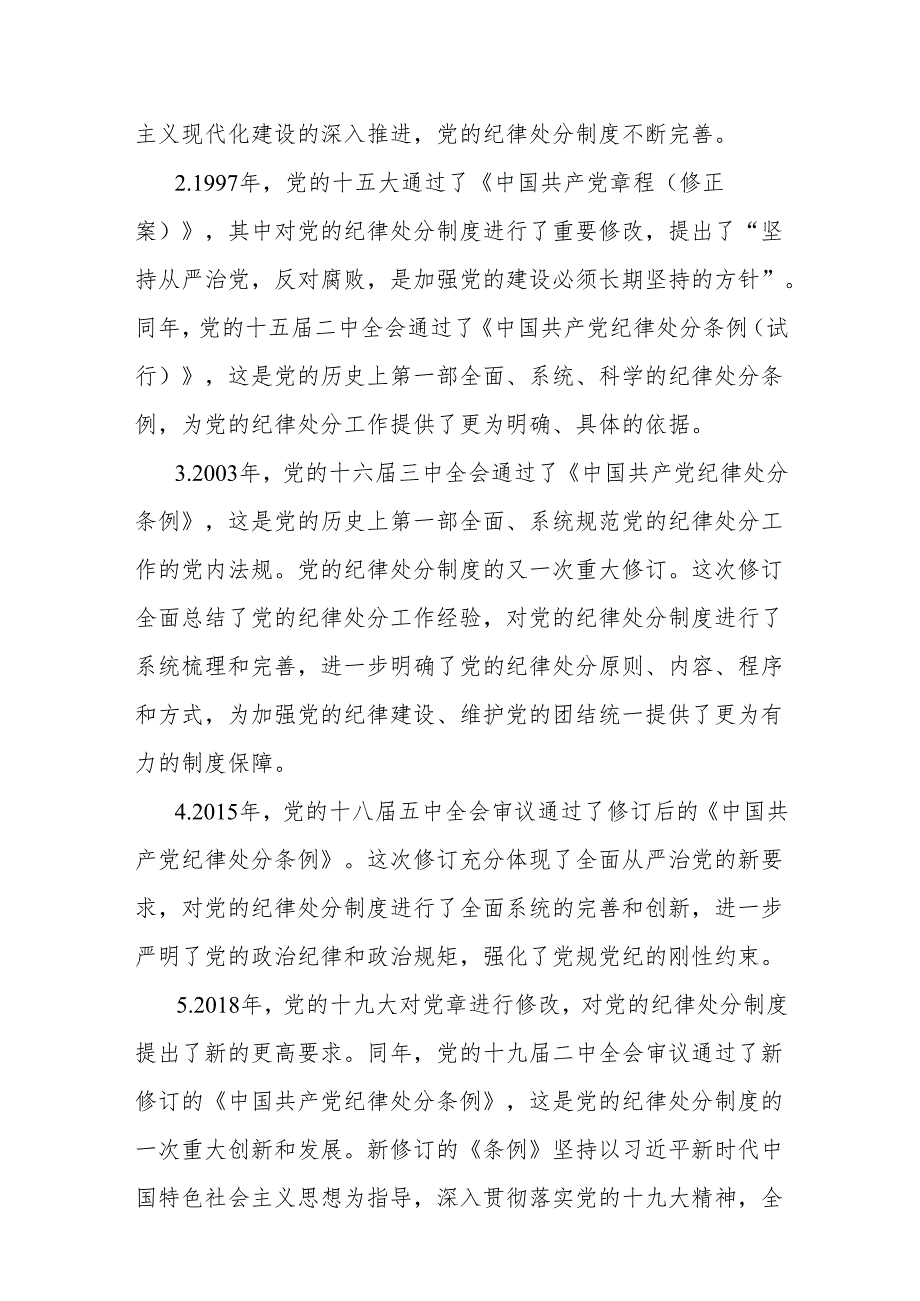 主义现代化建设的深入推进，党的纪律处分制度不断完善。

2.1997年，党的十五大通过了《中国共产党章程（修正案）》，其中对党的纪律处分制度进行了重要修改，提出了“坚持从严治党，反对腐败，是加强党的建设必须长期坚持的方针”。同年，党的十五届二中全会通过了《中国共产党纪律处分条例（试行）》，这是党的历史上第一部全面、系统、科学的纪律处分条例，为党的纪律处分工作提供了更为明确、具体的依据。

3.2003年，党的十六届三中全会通过了《中国共产党纪律处分条例》，这是党的历史上第一部全面、系统规范党的纪律处分工作的党内法规。党的纪律处分制度的又一次重大修订。这次修订全面总结了党的纪律处分工作经验，对党的纪律处分制度进行了系统梳理和完善，进一步明确了党的纪律处分原则、内容、程序和方式，为加强党的纪律建设、维护党的团结统一提供了更为有力的制度保障。

4.2015年，党的十八届五中全会审议通过了修订后的《中国共产党纪律处分条例》。这次修订充分体现了全面从严治党的新要求，对党的纪律处分制度进行了全面系统的完善和创新，进一步严明了党的政治纪律和政治规矩，强化了党规党纪的刚性约束。

5.2018年，党的十九大对党章进行修改，对党的纪律处分制度提出了新的更高要求。同年，党的十九届二中全会审议通过了新修订的《中国共产党纪律处分条例》，这是党的纪律处分制度的一次重大创新和发展。新修订的《条例》坚持以习近平新时代中国特色社会主义思想为指导，深入贯彻落实党的十九大精神，全